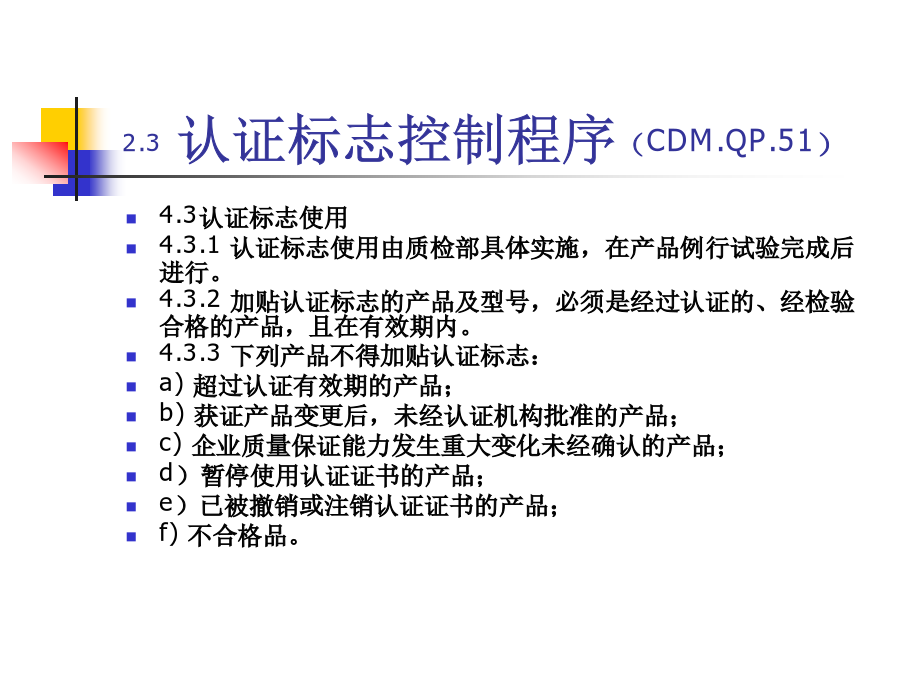 2.3 认证标志控制程序（CDM.QP.51）

- 4.3认证标志使用
- 4.3.1 认证标志使用由质检部具体实施，在产品例行试验完成后进行。
- 4.3.2 加贴认证标志的产品及型号，必须是经过认证的、经检验合格的产品，且在有效期内。
- 4.3.3 下列产品不得加贴认证标志：
- a) 超过认证有效期的产品；
- b) 获证产品变更后，未经认证机构批准的产品；
- c) 企业质量保证能力发生重大变化未经确认的产品；
- d）暂停使用认证证书的产品；
- e）已被撤销或注销认证证书的产品；
- f) 不合格品。